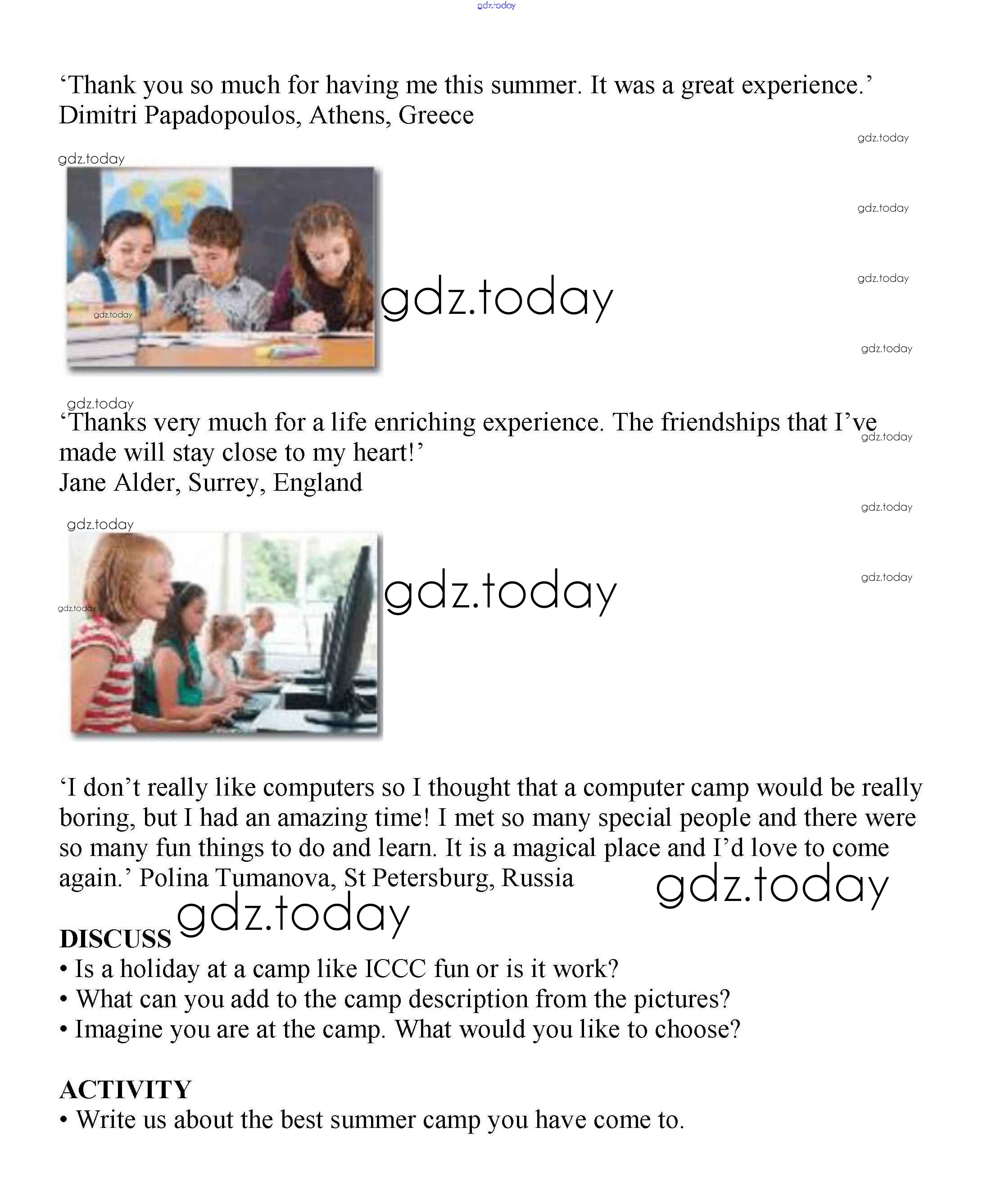 'Thank you so much for having me this summer. It was a great experience.' Dimitri Papadopoulos, Athens, Greece

'Thanks very much for a life enriching experience. The friendships that I've made will stay close to my heart!'
Jane Alder, Surrey, England

'I don't really like computers so I thought that a computer camp would be really boring, but I had an amazing time! I met so many special people and there were so many fun things to do and learn. It is a magical place and I'd love to come again.' Polina Tumanova, St Petersburg, Russia

DISCUSS
• Is a holiday at a camp like ICCC fun or is it work?
• What can you add to the camp description from the pictures?
• Imagine you are at the camp. What would you like to choose?

ACTIVITY
• Write us about the best summer camp you have come to.

gdz.today